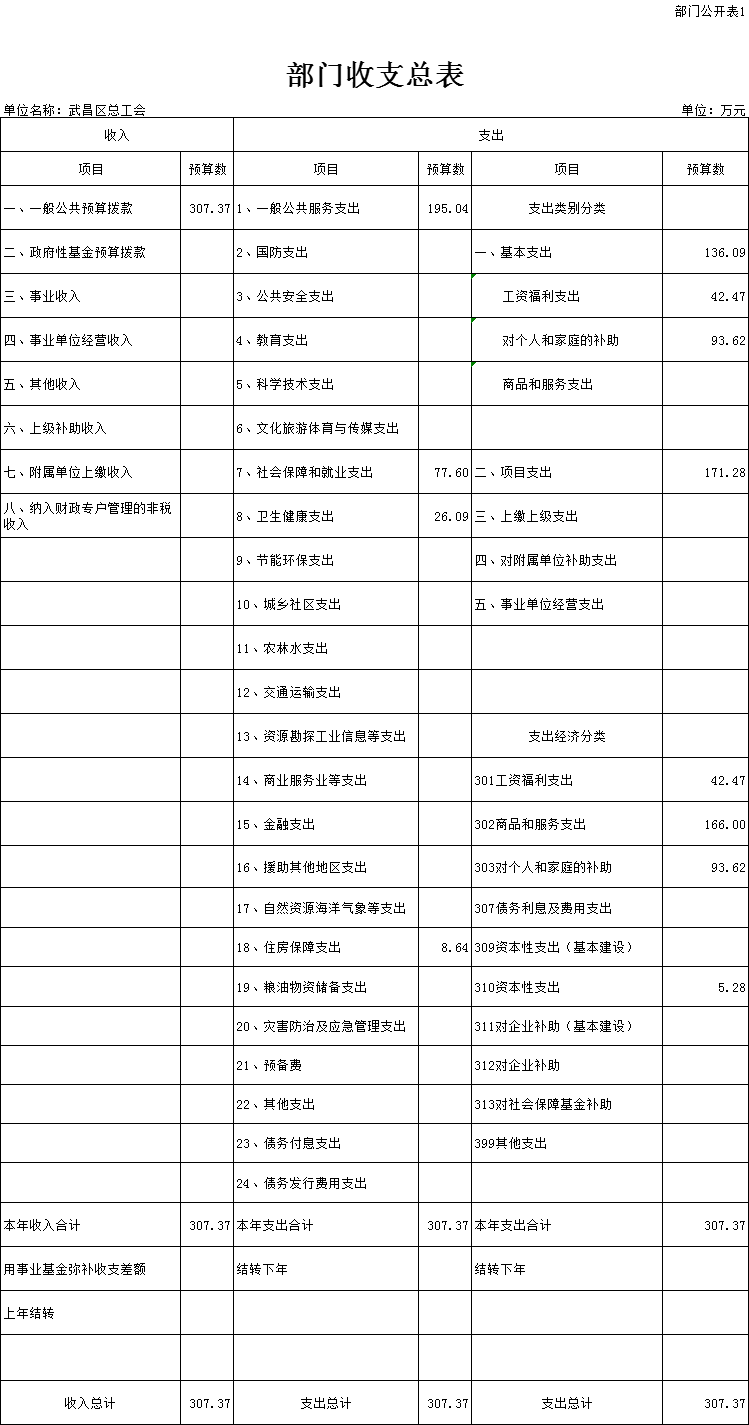 部门公开表1

部门收支总表

单位名称：武昌区总工会

单位：万元

| 收入 | | 支出 | | | |
|---|---|---|---|---|---|
| 项目 | 预算数 | 项目 | 预算数 | 项目 | 预算数 |
| 一、一般公共预算拨款 | 307.37 | 1、一般公共服务支出 | 195.04 | 支出类别分类 | |
| 二、政府性基金预算拨款 | | 2、国防支出 | | 一、基本支出 | 136.09 |
| 三、事业收入 | | 3、公共安全支出 | | 工资福利支出 | 42.47 |
| 四、事业单位经营收入 | | 4、教育支出 | | 对个人和家庭的补助 | 93.62 |
| 五、其他收入 | | 5、科学技术支出 | | 商品和服务支出 | |
| 六、上级补助收入 | | 6、文化旅游体育与传媒支出 | | | |
| 七、附属单位上缴收入 | | 7、社会保障和就业支出 | 77.60 | 二、项目支出 | 171.28 |
| 八、纳入财政专户管理的非税收入 | | 8、卫生健康支出 | 26.09 | 三、上缴上级支出 | |
| | | 9、节能环保支出 | | 四、对附属单位补助支出 | |
| | | 10、城乡社区支出 | | 五、事业单位经营支出 | |
| | | 11、农林水支出 | | | |
| | | 12、交通运输支出 | | | |
| | | 13、资源勘探工业信息等支出 | | 支出经济分类 | |
| | | 14、商业服务业等支出 | | 301工资福利支出 | 42.47 |
| | | 15、金融支出 | | 302商品和服务支出 | 166.00 |
| | | 16、援助其他地区支出 | | 303对个人和家庭的补助 | 93.62 |
| | | 17、自然资源海洋气象等支出 | | 307债务利息及费用支出 | |
| | | 18、住房保障支出 | 8.64 | 309资本性支出（基本建设） | |
| | | 19、粮油物资储备支出 | | 310资本性支出 | 5.28 |
| | | 20、灾害防治及应急管理支出 | | 311对企业补助（基本建设） | |
| | | 21、预备费 | | 312对企业补助 | |
| | | 22、其他支出 | | 313对社会保障基金补助 | |
| | | 23、债务付息支出 | | 399其他支出 | |
| | | 24、债务发行费用支出 | | | |
| 本年收入合计 | 307.37 | 本年支出合计 | 307.37 | 本年支出合计 | 307.37 |
| 用事业基金弥补收支差额 | | 结转下年 | | 结转下年 | |
| 上年结转 | | | | | |
| | | | | | |
| 收入总计 | 307.37 | 支出总计 | 307.37 | 支出总计 | 307.37 |